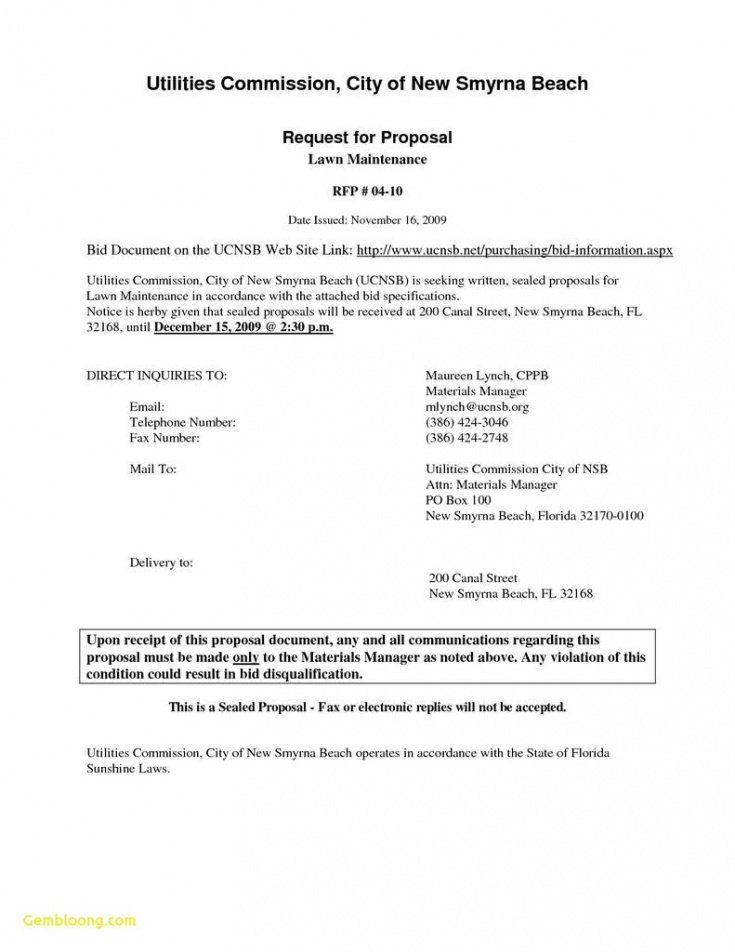 Utilities Commission, City of New Smyrna Beach

Request for Proposal
Lawn Maintenance

RFP # 04-10

Date Issued: November 16, 2009

Bid Document on the UCNSB Web Site Link: http://www.ucnsb.net/purchasing/bid-information.aspx

Utilities Commission, City of New Smyrna Beach (UCNSB) is seeking written, sealed proposals for Lawn Maintenance in accordance with the attached bid specifications.
Notice is herby given that sealed proposals will be received at 200 Canal Street, New Smyrna Beach, FL 32168, until December 15, 2009 @ 2:30 p.m.

DIRECT INQUIRIES TO: Maureen Lynch, CPPB
Materials Manager
Email: mlynch@ucnsb.org
Telephone Number: (386) 424-3046
Fax Number: (386) 424-2748

Mail To: Utilities Commission City of NSB
Attn: Materials Manager
PO Box 100
New Smyrna Beach, Florida 32170-0100

Delivery to: 200 Canal Street
New Smyrna Beach, FL 32168

Upon receipt of this proposal document, any and all communications regarding this proposal must be made only to the Materials Manager as noted above. Any violation of this condition could result in bid disqualification.

This is a Sealed Proposal - Fax or electronic replies will not be accepted.

Utilities Commission, City of New Smyrna Beach operates in accordance with the State of Florida Sunshine Laws.

Gembloong.com